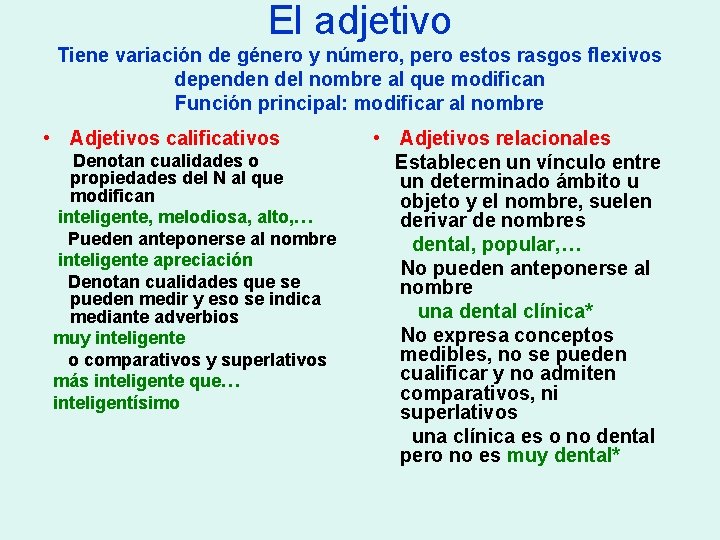 El adjetivo

Tiene variación de género y número, pero estos rasgos flexivos dependen del nombre al que modifican
Función principal: modificar al nombre

• Adjetivos calificativos

Denotan cualidades o propiedades del N al que modifican

inteligente, melodiosa, alto,…

Pueden anteponerse al nombre

inteligente apreciación

Denotan cualidades que se pueden medir y eso se indica mediante adverbios

muy inteligente

o comparativos y superlativos

más inteligente que…

inteligentísimo

• Adjetivos relacionales

Establecen un vínculo entre un determinado ámbito u objeto y el nombre, suelen derivar de nombres

dental, popular,…

No pueden anteponerse al nombre

una dental clínica*

No expresa conceptos medibles, no se pueden cualificar y no admiten comparativos, ni superlativos

una clínica es o no dental pero no es muy dental*